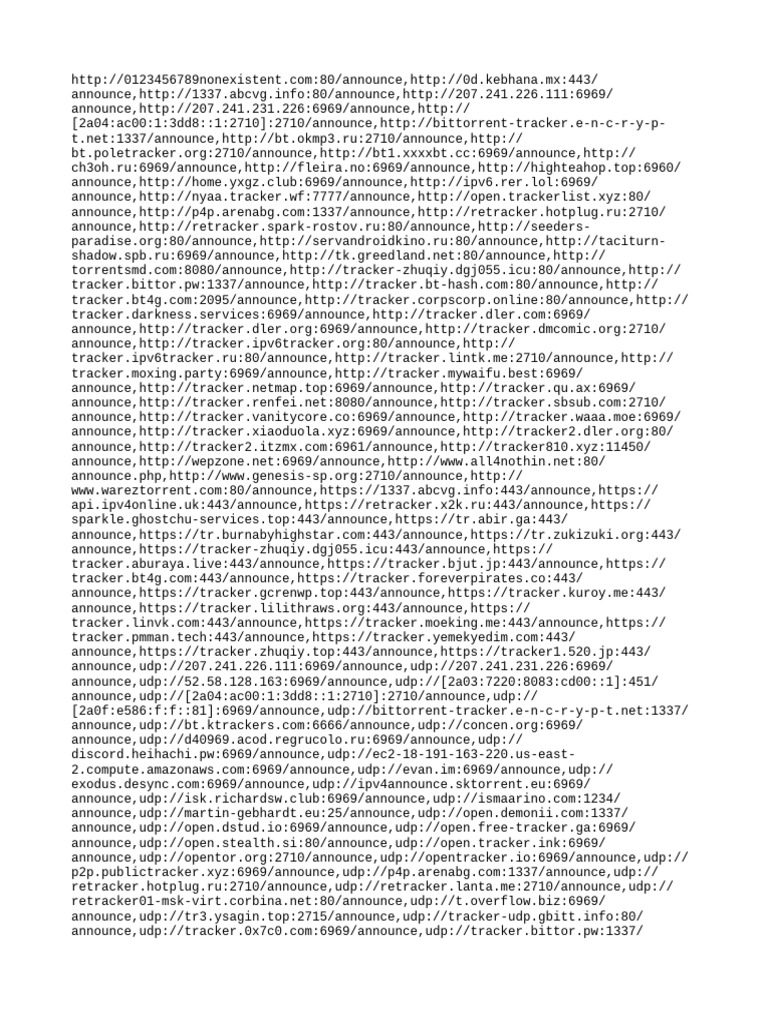 http://0123456789nonexistent.com:80/announce,http://0d.kebhana.mx:443/announce,http://1337.abcvg.info:80/announce,http://207.241.226.111:6969/announce,http://207.241.231.226:6969/announce,http://[2a04:ac00:1:3dd8::1:2710]:2710/announce,http://bittorrent-tracker.e-n-c-r-y-p-t.net:1337/announce,http://bt.okmp3.ru:2710/announce,http://bt.poletracker.org:2710/announce,http://bt1.xxxxbt.cc:6969/announce,http://ch3oh.ru:6969/announce,http://fleira.no:6969/announce,http://highteahop.top:6960/announce,http://home.yxgz.club:6969/announce,http://ipv6.rer.lol:6969/announce,http://nyaa.tracker.wf:7777/announce,http://open.trackerlist.xyz:80/announce,http://p4p.arenabg.com:1337/announce,http://retracker.hotplug.ru:2710/announce,http://retracker.spark-rostov.ru:80/announce,http://seeders-paradise.org:80/announce,http://servandroidkino.ru:80/announce,http://taciturn-shadow.spb.ru:6969/announce,http://tk.greedland.net:80/announce,http://torrentsmd.com:8080/announce,http://tracker-zhuqiy.dgj055.icu:80/announce,http://tracker.bittor.pw:1337/announce,http://tracker.bt-hash.com:80/announce,http://tracker.bt4g.com:2095/announce,http://tracker.corpscorp.online:80/announce,http://tracker.darkness.services:6969/announce,http://tracker.dler.com:6969/announce,http://tracker.dler.org:6969/announce,http://tracker.dmcomic.org:2710/announce,http://tracker.ipv6tracker.org:80/announce,http://tracker.ipv6tracker.ru:80/announce,http://tracker.lintk.me:2710/announce,http://tracker.moxing.party:6969/announce,http://tracker.mywaifu.best:6969/announce,http://tracker.netmap.top:6969/announce,http://tracker.qu.ax:6969/announce,http://tracker.renfei.net:8080/announce,http://tracker.sbsub.com:2710/announce,http://tracker.vanitycore.co:6969/announce,http://tracker.waaa.moe:6969/announce,http://tracker.xiaoduola.xyz:6969/announce,http://tracker2.dler.org:80/announce,http://tracker2.itzmx.com:6961/announce,http://tracker810.xyz:11450/announce,http://wepzone.net:6969/announce,http://www.all4nothin.net:80/announce.php,http://www.genesis-sp.org:2710/announce,http://www.wareztorrent.com:80/announce,https://1337.abcvg.info:443/announce,https://api.ipv4online.uk:443/announce,https://retracker.x2k.ru:443/announce,https://sparkle.ghostchu-services.top:443/announce,https://tr.abir.ga:443/announce,https://tr.burnabyhighstar.com:443/announce,https://tr.zukizuki.org:443/announce,https://tracker-zhuqiy.dgj055.icu:443/announce,https://tracker.aburaya.live:443/announce,https://tracker.bjut.jp:443/announce,https://tracker.bt4g.com:443/announce,https://tracker.foreverpirates.co:443/announce,https://tracker.gcrenwp.top:443/announce,https://tracker.kuroy.me:443/announce,https://tracker.lilithraws.org:443/announce,https://tracker.linvk.com:443/announce,https://tracker.moeking.me:443/announce,https://tracker.pmman.tech:443/announce,https://tracker.yemekyedim.com:443/announce,https://tracker.zhuqiy.top:443/announce,https://tracker1.520.jp:443/announce,udp://207.241.226.111:6969/announce,udp://207.241.231.226:6969/announce,udp://52.58.128.163:6969/announce,udp://[2a03:7220:8083:cd00::1]:451/announce,udp://[2a04:ac00:1:3dd8::1:2710]:2710/announce,udp://[2a0f:e586:f:f::81]:6969/announce,udp://bittorrent-tracker.e-n-c-r-y-p-t.net:1337/announce,udp://bt.ktrackers.com:6666/announce,udp://concen.org:6969/announce,udp://d40969.acod.regrucolo.ru:6969/announce,udp://discord.heihachi.pw:6969/announce,udp://ec2-18-191-163-220.us-east-2.compute.amazonaws.com:6969/announce,udp://evan.im:6969/announce,udp://exodus.desync.com:6969/announce,udp://ipv4announce.sktorrent.eu:6969/announce,udp://isk.richardsw.club:6969/announce,udp://ismaarino.com:1234/announce,udp://martin-gebhardt.eu:25/announce,udp://open.demonii.com:1337/announce,udp://open.dstud.io:6969/announce,udp://open.free-tracker.ga:6969/announce,udp://open.stealth.si:80/announce,udp://open.tracker.ink:6969/announce,udp://opentor.org:2710/announce,udp://opentracker.io:6969/announce,udp://p2p.publictracker.xyz:6969/announce,udp://p4p.arenabg.com:1337/announce,udp://retracker.hotplug.ru:2710/announce,udp://retracker.lanta.me:2710/announce,udp://retracker01-msk-virt.corbina.net:80/announce,udp://t.overflow.biz:6969/announce,udp://tr3.ysagin.top:2715/announce,udp://tracker-udp.gbitt.info:80/announce,udp://tracker.0x7c0.com:6969/announce,udp://tracker.bittor.pw:1337/